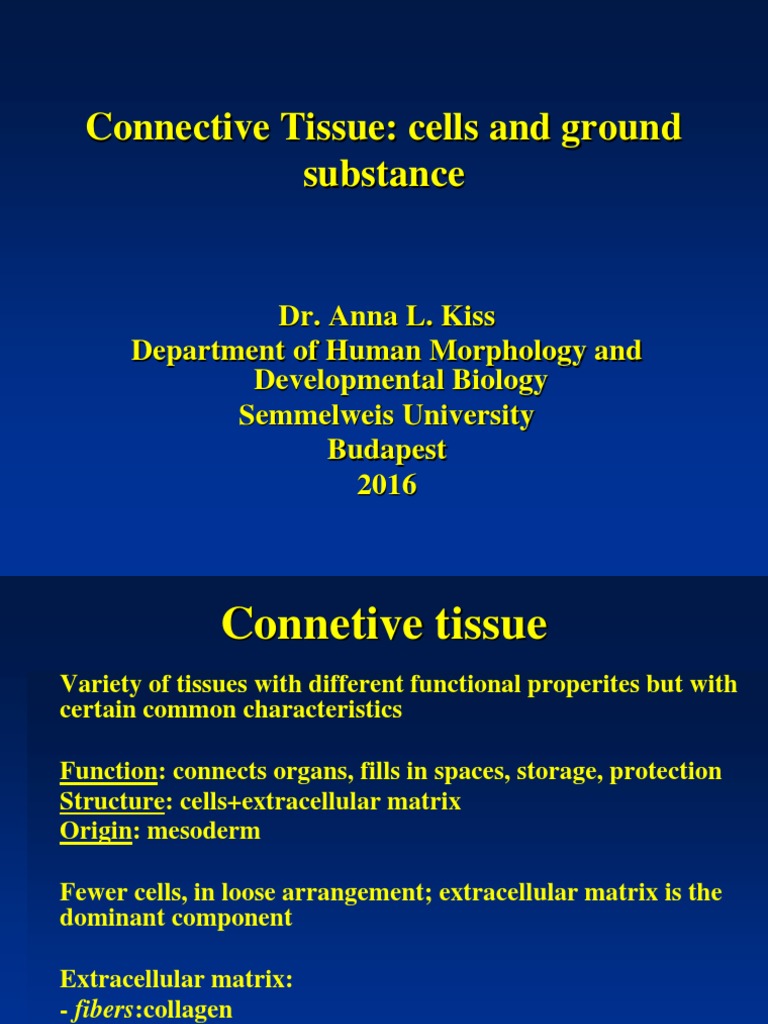 Connective Tissue: cells and ground substance

Dr. Anna L. Kiss
Department of Human Morphology and Developmental Biology
Semmelweis University
Budapest
2016

Connetive tissue

Variety of tissues with different functional properites but with certain common characteristics

Function: connects organs, fills in spaces, storage, protection
Structure: cells+extracellular matrix
Origin: mesoderm

Fewer cells, in loose arrangement; extracellular matrix is the dominant component

Extracellular matrix:
- fibers:collagen